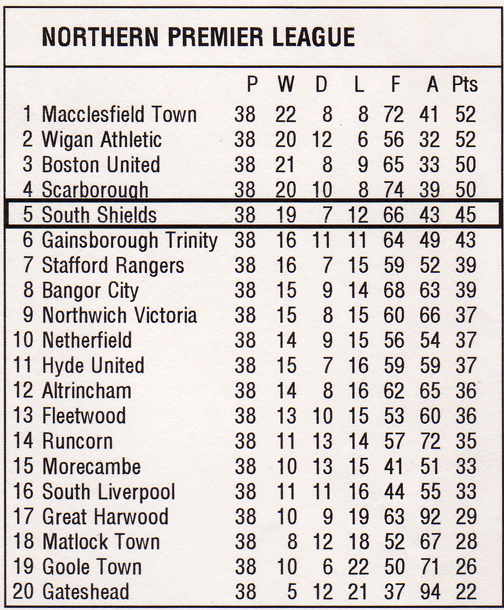 NORTHERN PREMIER LEAGUE

| | | P | W | D | L | F | A | Pts |
|---|---|---|---|---|---|---|---|---|
| 1 | Macclesfield Town | 38 | 22 | 8 | 8 | 72 | 41 | 52 |
| 2 | Wigan Athletic | 38 | 20 | 12 | 6 | 56 | 32 | 52 |
| 3 | Boston United | 38 | 21 | 8 | 9 | 65 | 33 | 50 |
| 4 | Scarborough | 38 | 20 | 10 | 8 | 74 | 39 | 50 |
| 5 | South Shields | 38 | 19 | 7 | 12 | 66 | 43 | 45 |
| 6 | Gainsborough Trinity | 38 | 16 | 11 | 11 | 64 | 49 | 43 |
| 7 | Stafford Rangers | 38 | 16 | 7 | 15 | 59 | 52 | 39 |
| 8 | Bangor City | 38 | 15 | 9 | 14 | 68 | 63 | 39 |
| 9 | Northwich Victoria | 38 | 15 | 8 | 15 | 60 | 66 | 37 |
| 10 | Netherfield | 38 | 14 | 9 | 15 | 56 | 54 | 37 |
| 11 | Hyde United | 38 | 15 | 7 | 16 | 59 | 59 | 37 |
| 12 | Altrincham | 38 | 14 | 8 | 16 | 62 | 65 | 36 |
| 13 | Fleetwood | 38 | 13 | 10 | 15 | 53 | 60 | 36 |
| 14 | Runcorn | 38 | 11 | 13 | 14 | 57 | 72 | 35 |
| 15 | Morecambe | 38 | 10 | 13 | 15 | 41 | 51 | 33 |
| 16 | South Liverpool | 38 | 11 | 11 | 16 | 44 | 55 | 33 |
| 17 | Great Harwood | 38 | 10 | 9 | 19 | 63 | 92 | 29 |
| 18 | Matlock Town | 38 | 8 | 12 | 18 | 52 | 67 | 28 |
| 19 | Goole Town | 38 | 10 | 6 | 22 | 50 | 71 | 26 |
| 20 | Gateshead | 38 | 5 | 12 | 21 | 37 | 94 | 22 |